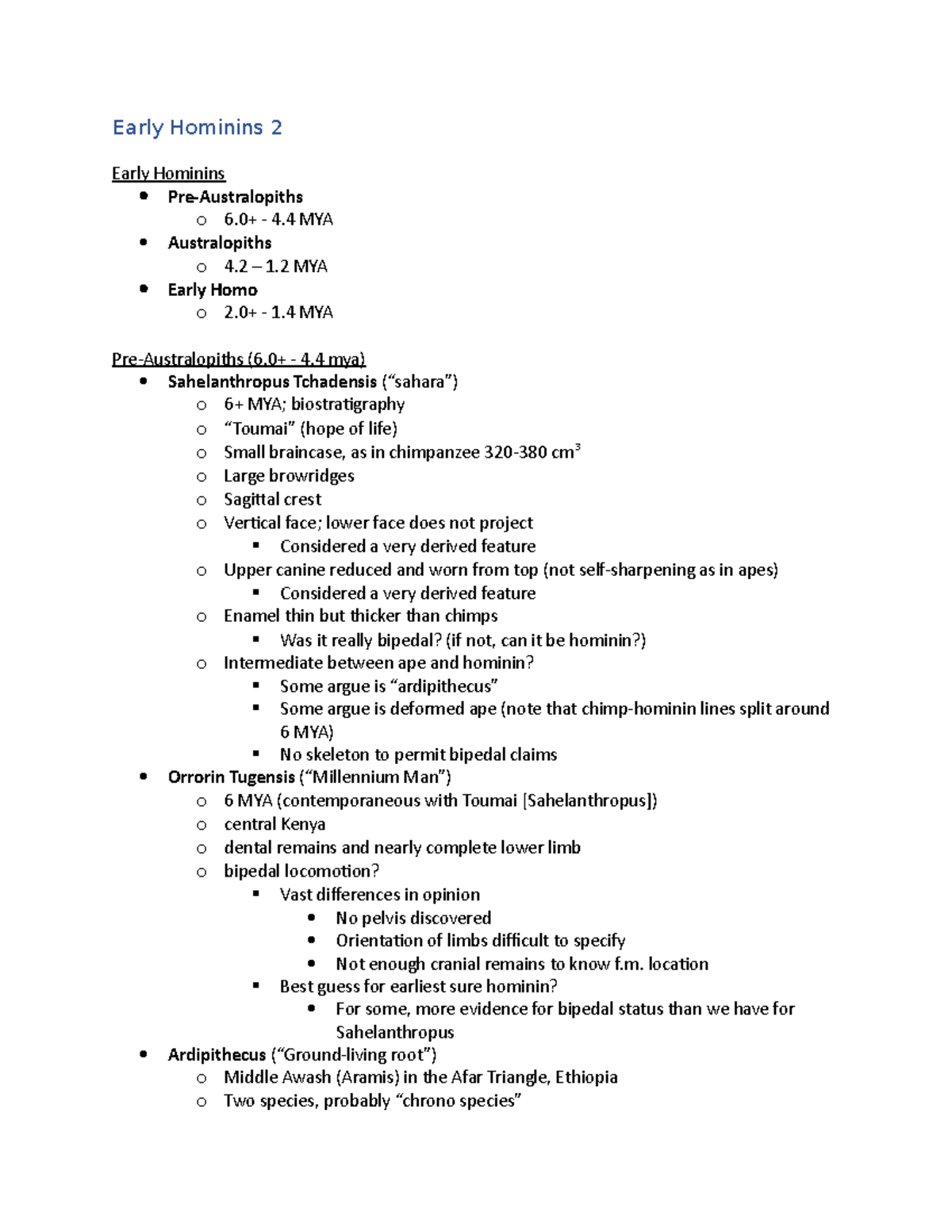 Early Hominins 2

Early Hominins

- Pre-Australopiths
  - 6.0+ - 4.4 MYA
- Australopiths
  - 4.2 – 1.2 MYA
- Early Homo
  - 2.0+ - 1.4 MYA

Pre-Australopiths (6.0+ - 4.4 mya)

- Sahelanthropus Tchadensis (“sahara”)
  - 6+ MYA; biostratigraphy
  - “Toumai” (hope of life)
  - Small braincase, as in chimpanzee 320-380 $cm^3$
  - Large browridges
  - Sagittal crest
  - Vertical face; lower face does not project
    - Considered a very derived feature
  - Upper canine reduced and worn from top (not self-sharpening as in apes)
    - Considered a very derived feature
  - Enamel thin but thicker than chimps
    - Was it really bipedal? (if not, can it be hominin?)
  - Intermediate between ape and hominin?
    - Some argue is “ardipithecus”
    - Some argue is deformed ape (note that chimp-hominin lines split around 6 MYA)
    - No skeleton to permit bipedal claims
- Orrorin Tugensis (“Millennium Man”)
  - 6 MYA (contemporaneous with Toumai [Sahelanthropus])
  - central Kenya
  - dental remains and nearly complete lower limb
  - bipedal locomotion?
    - Vast differences in opinion
      - No pelvis discovered
      - Orientation of limbs difficult to specify
      - Not enough cranial remains to know f.m. location
    - Best guess for earliest sure hominin?
      - For some, more evidence for bipedal status than we have for Sahelanthropus
- Ardipithecus (“Ground-living root”)
  - Middle Awash (Aramis) in the Afar Triangle, Ethiopia
  - Two species, probably “chrono species”